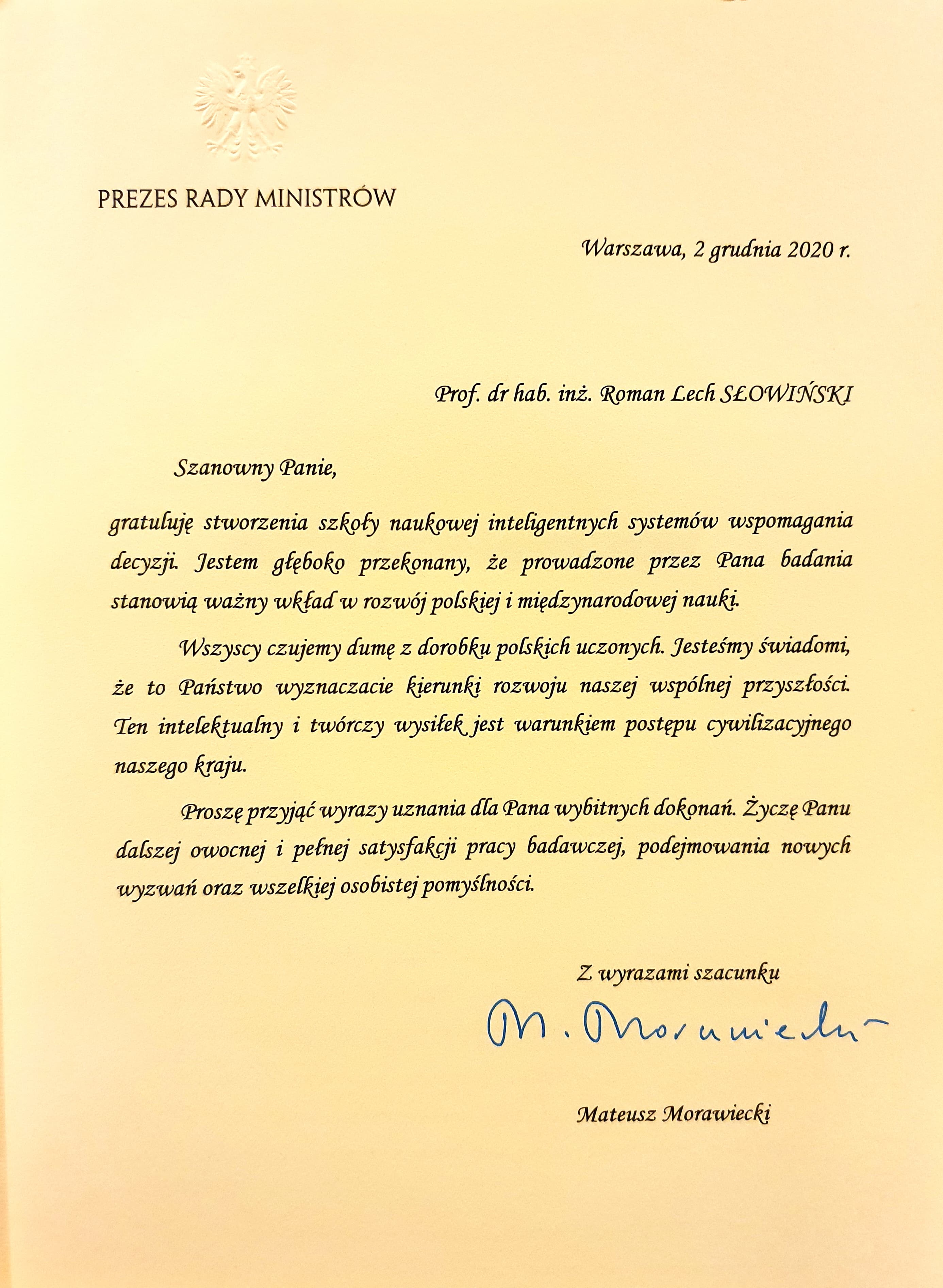 PREZES RADY MINISTRÓW

Warszawa, 2 grudnia 2020 r.

Prof. dr hab. inż. Roman Lech SŁOWIŃSKI

Szanowny Panie,

gratuluję stworzenia szkoły naukowej inteligentnych systemów wspomagania decyzji. Jestem głęboko przekonany, że prowadzone przez Pana badania stanowią ważny wkład w rozwój polskiej i międzynarodowej nauki.

Wszyscy czujemy dumę z dorobku polskich uczonych. Jesteśmy świadomi, że to Państwo wyznaczacie kierunki rozwoju naszej wspólnej przyszłości. Ten intelektualny i twórczy wysiłek jest warunkiem postępu cywilizacyjnego naszego kraju.

Proszę przyjąć wyrazy uznania dla Pana wybitnych dokonań. Życzę Panu dalszej owocnej i pełnej satysfakcji pracy badawczej, podejmowania nowych wyzwań oraz wszelkiej osobistej pomyślności.

Z wyrazami szacunku

M. Morawiecki

Mateusz Morawiecki